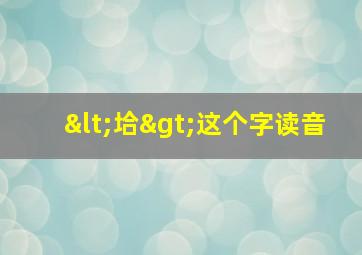 &lt;垥&gt;这个字读音